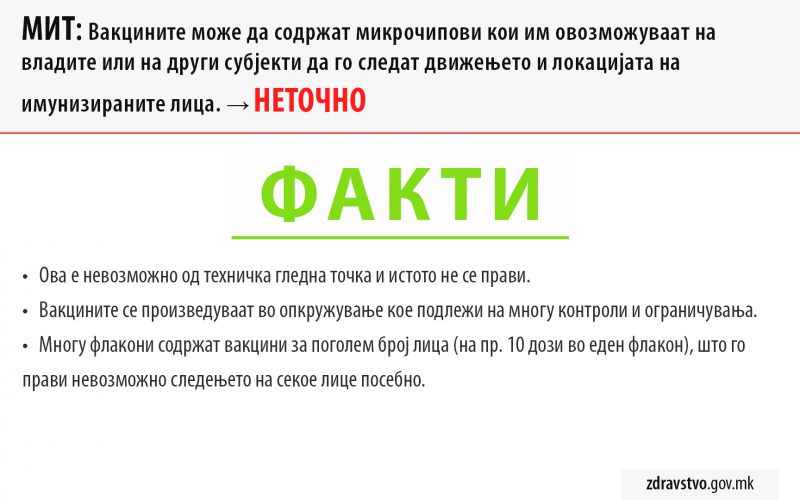 МИТ: Вакцините може да содржат микрочипови кои им овозможуваат на владите или на други субјекти да го следат движењето и локацијата на имунизираните лица. → НЕТОЧНО

ФАКТИ

• Ова е невозможно од техничка гледна точка и истото не се прави.
• Вакцините се произведуваат во опкружување кое подлежи на многу контроли и ограничувања.
• Многу флакони содржат вакцини за поголем број лица (на пр. 10 дози во еден флакон), што го прави невозможно следењето на секое лице посебно.

zdravstvo.gov.mk